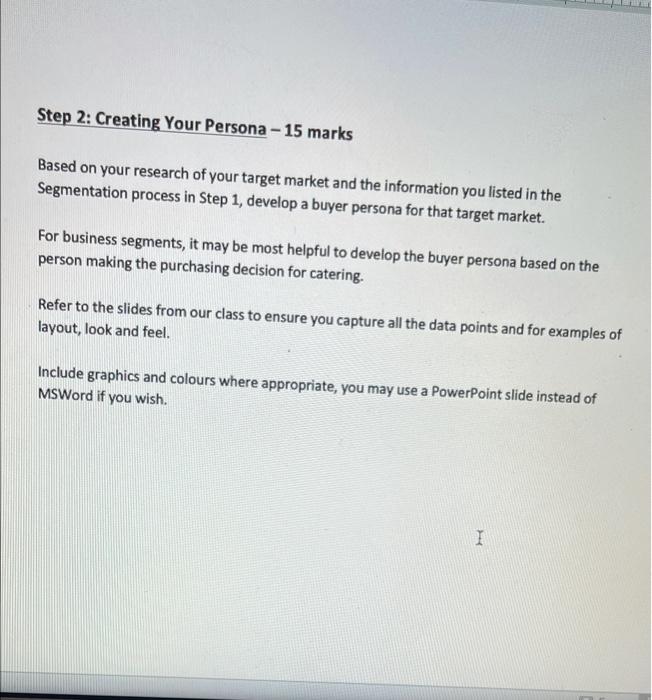 Step 2: Creating Your Persona – 15 marks

Based on your research of your target market and the information you listed in the Segmentation process in Step 1, develop a buyer persona for that target market.

For business segments, it may be most helpful to develop the buyer persona based on the person making the purchasing decision for catering.

Refer to the slides from our class to ensure you capture all the data points and for examples of layout, look and feel.

Include graphics and colours where appropriate, you may use a PowerPoint slide instead of MSWord if you wish.